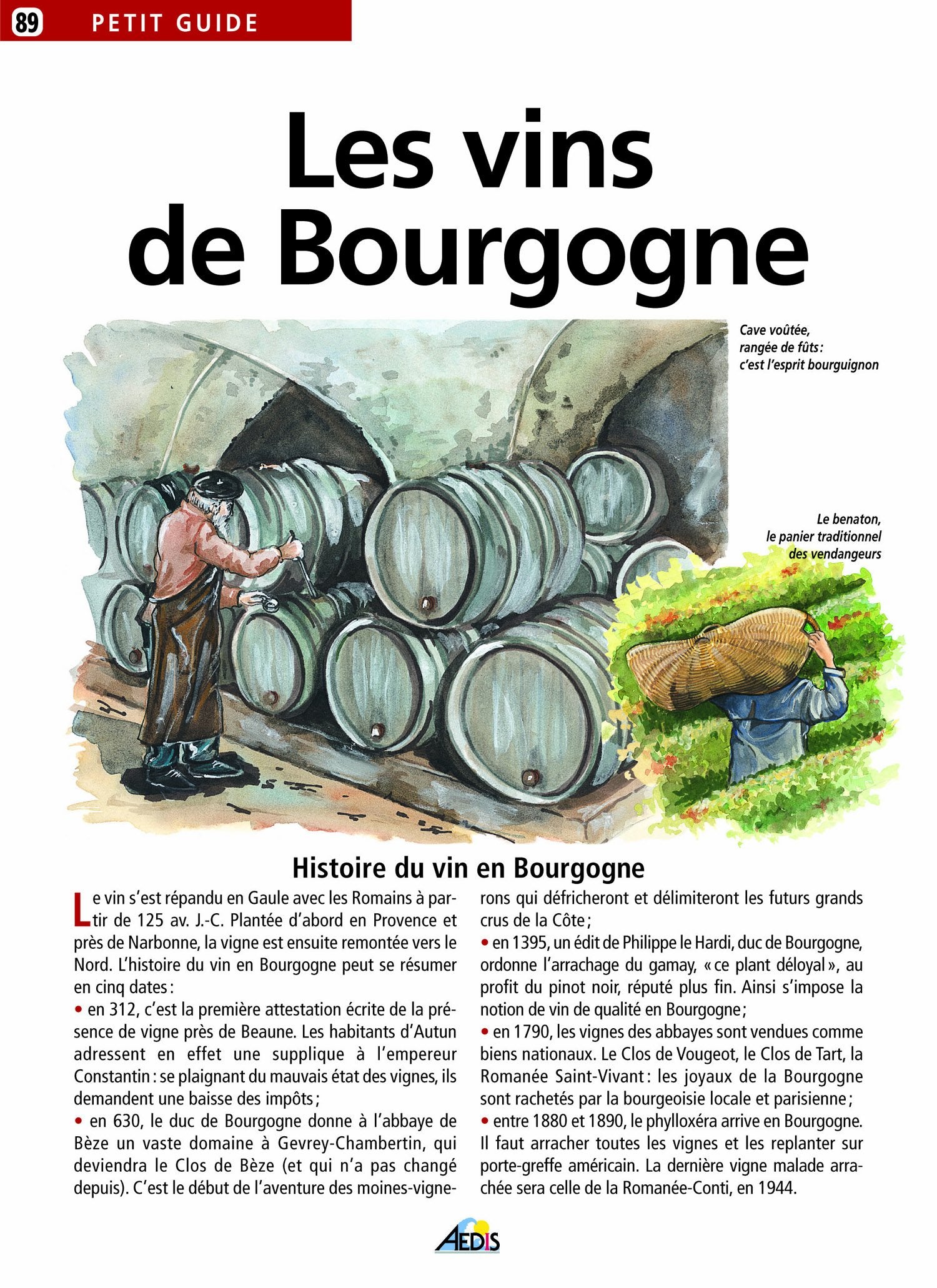 89 PETIT GUIDE

Les vins de Bourgogne

Cave voûtée, rangée de fûts : c'est l'esprit bourguignon

Le benaton, le panier traditionnel des vendangeurs

Histoire du vin en Bourgogne

Le vin s'est répandu en Gaule avec les Romains à partir de 125 av. J.-C. Plantée d'abord en Provence et près de Narbonne, la vigne est ensuite remontée vers le Nord. L'histoire du vin en Bourgogne peut se résumer en cinq dates :
• en 312, c'est la première attestation écrite de la présence de vigne près de Beaune. Les habitants d'Autun adressent en effet une supplique à l'empereur Constantin : se plaignant du mauvais état des vignes, ils demandent une baisse des impôts ;
• en 630, le duc de Bourgogne donne à l'abbaye de Bèze un vaste domaine à Gevrey-Chambertin, qui deviendra le Clos de Bèze (et qui n'a pas changé depuis). C'est le début de l'aventure des moines-vignerons qui défricheront et délimiteront les futurs grands crus de la Côte ;
• en 1395, un édit de Philippe le Hardi, duc de Bourgogne, ordonne l'arrachage du gamay, « ce plant déloyal », au profit du pinot noir, réputé plus fin. Ainsi s'impose la notion de vin de qualité en Bourgogne ;
• en 1790, les vignes des abbayes sont vendues comme biens nationaux. Le Clos de Vougeot, le Clos de Tart, la Romanée Saint-Vivant : les joyaux de la Bourgogne sont rachetés par la bourgeoisie locale et parisienne ;
• entre 1880 et 1890, le phylloxéra arrive en Bourgogne. Il faut arracher toutes les vignes et les replanter sur porte-greffe américain. La dernière vigne malade arrachée sera celle de la Romanée-Conti, en 1944.

AEDIS